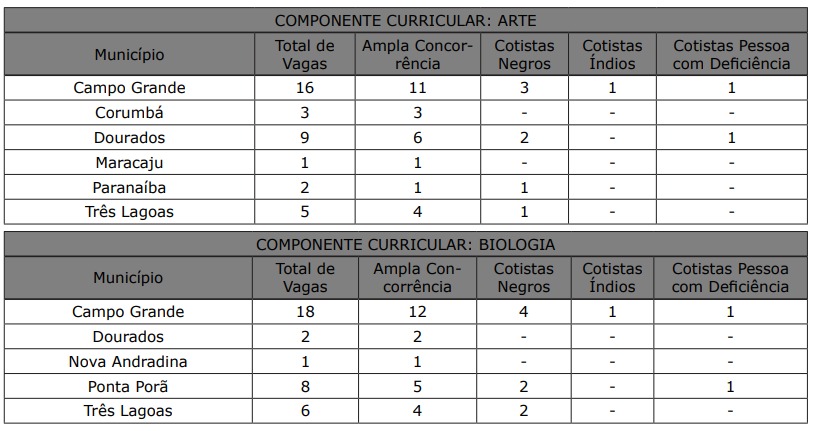 COMPONENTE CURRICULAR: ARTE

| Município | Total de Vagas | Ampla Concorrência | Cotistas Negros | Cotistas Índios | Cotistas Pessoa com Deficiência |
|---|---|---|---|---|---|
| Campo Grande | 16 | 11 | 3 | 1 | 1 |
| Corumbá | 3 | 3 | - | - | - |
| Dourados | 9 | 6 | 2 | - | 1 |
| Maracaju | 1 | 1 | - | - | - |
| Paranaíba | 2 | 1 | 1 | - | - |
| Três Lagoas | 5 | 4 | 1 | - | - |

COMPONENTE CURRICULAR: BIOLOGIA

| Município | Total de Vagas | Ampla Concorrência | Cotistas Negros | Cotistas Índios | Cotistas Pessoa com Deficiência |
|---|---|---|---|---|---|
| Campo Grande | 18 | 12 | 4 | 1 | 1 |
| Dourados | 2 | 2 | - | - | - |
| Nova Andradina | 1 | 1 | - | - | - |
| Ponta Porã | 8 | 5 | 2 | - | 1 |
| Três Lagoas | 6 | 4 | 2 | - | - |